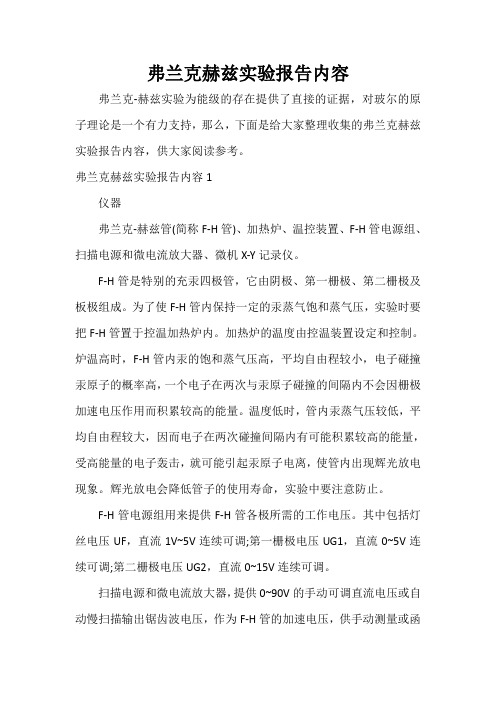 弗兰克赫兹实验报告内容

弗兰克-赫兹实验为能级的存在提供了直接的证据，对玻尔的原子理论是一个有力支持，那么，下面是给大家整理收集的弗兰克赫兹实验报告内容，供大家阅读参考。

弗兰克赫兹实验报告内容 1

仪器

弗兰克-赫兹管(简称 F-H 管)、加热炉、温控装置、F-H 管电源组、扫描电源和微电流放大器、微机 X-Y 记录仪。

F-H 管是特别的充汞四极管，它由阴极、第一栅极、第二栅极及板极组成。为了使 F-H 管内保持一定的汞蒸气饱和蒸气压，实验时要把 F-H 管置于控温加热炉内。加热炉的温度由控温装置设定和控制。炉温高时，F-H 管内汞的饱和蒸气压高，平均自由程较小，电子碰撞汞原子的概率高，一个电子在两次与汞原子碰撞的间隔内不会因栅极加速电压作用而积累较高的能量。温度低时，管内汞蒸气压较低，平均自由程较大，因而电子在两次碰撞间隔内有可能积累较高的能量，受高能量的电子轰击，就可能引起汞原子电离，使管内出现辉光放电现象。辉光放电会降低管子的使用寿命，实验中要注意防止。

F-H 管电源组用来提供 F-H 管各极所需的工作电压。其中包括灯丝电压 UF，直流 1V~5V 连续可调;第一栅极电压 UG1，直流 0~5V 连续可调;第二栅极电压 UG2，直流 0~15V 连续可调。

扫描电源和微电流放大器，提供 0~90V 的手动可调直流电压或自动慢扫描输出锯齿波电压，作为 F-H 管的加速电压，供手动测量或函